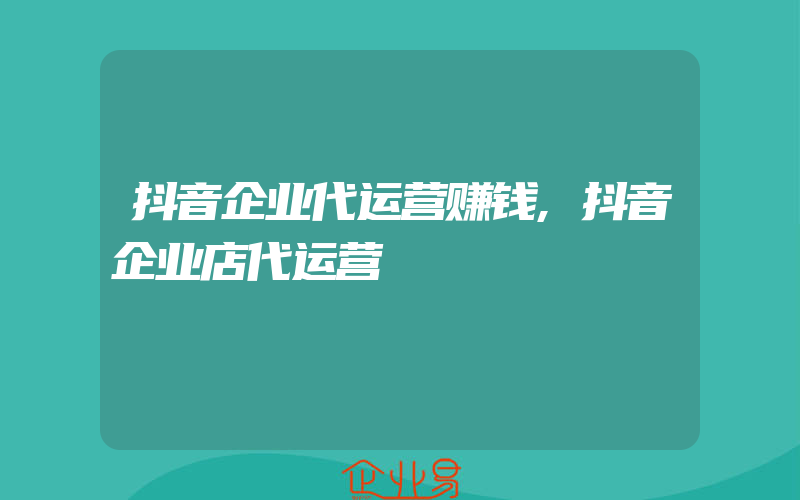 抖音企业代运营赚钱，抖音企业店代运营

企业易